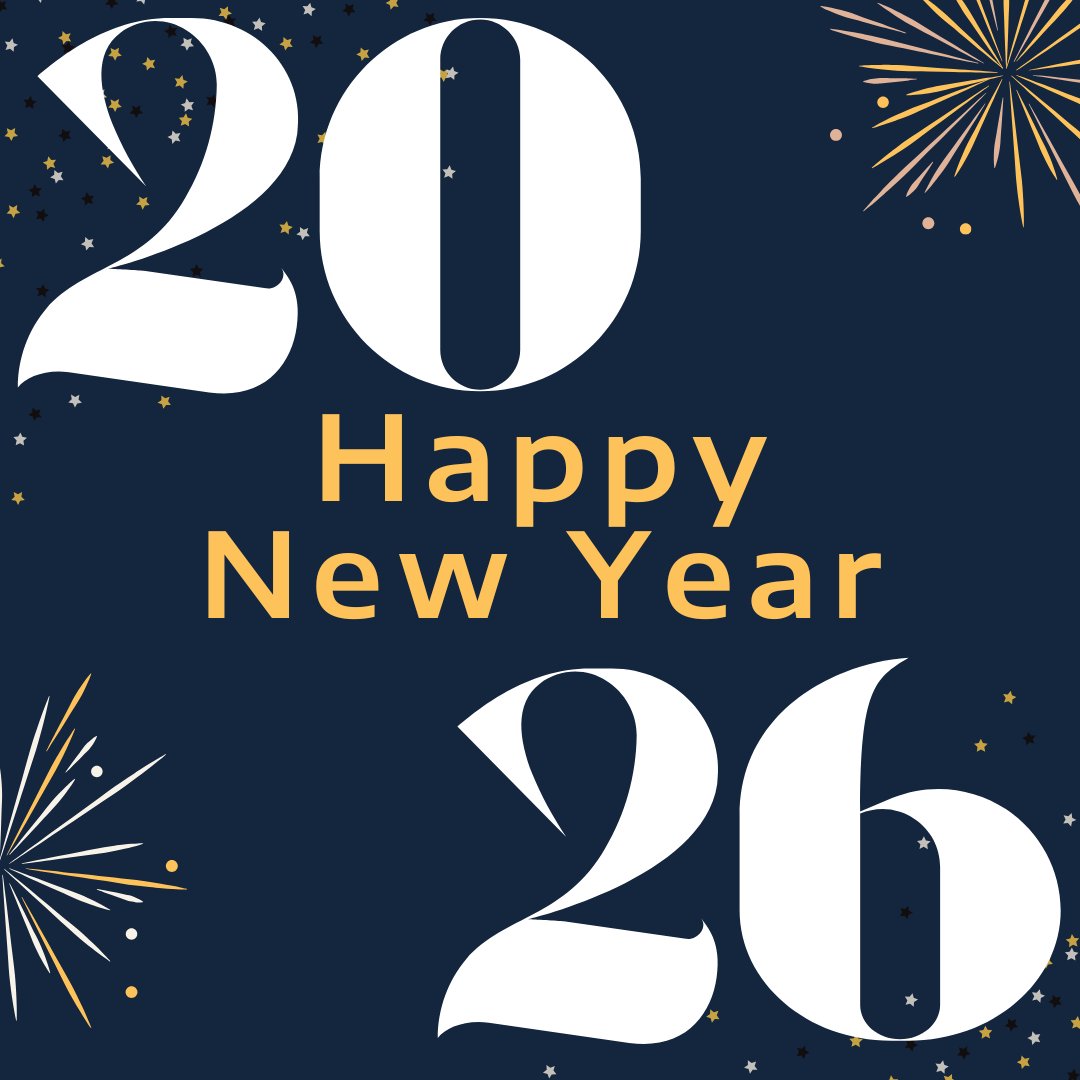 20
Happy
New Year
26